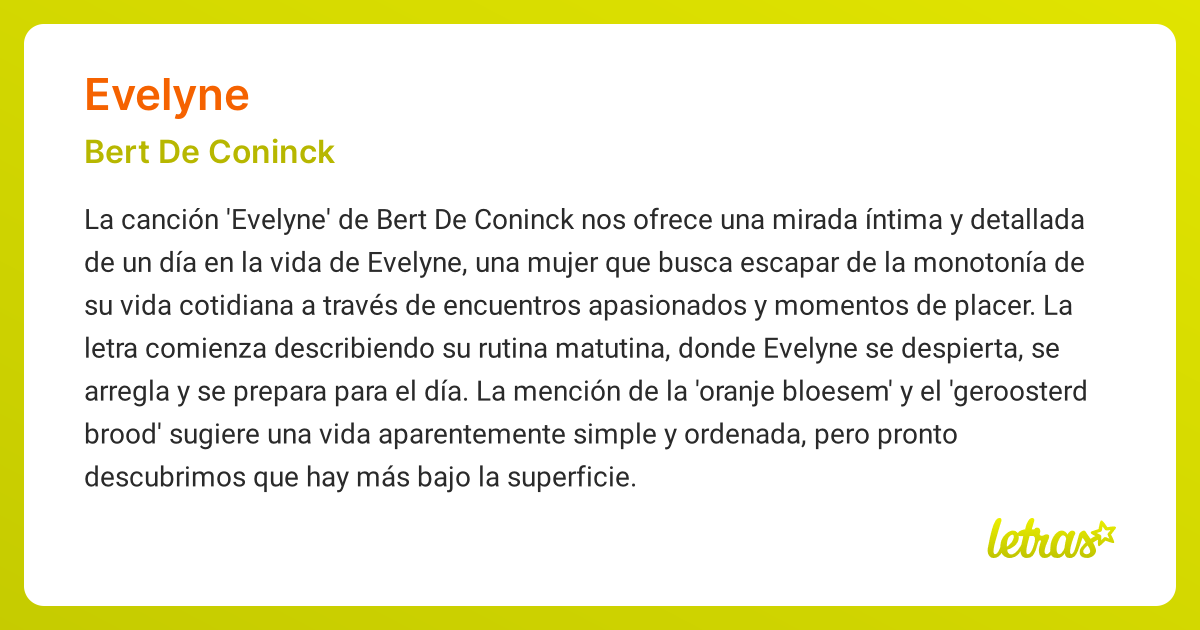 Evelyne

Bert De Coninck

La canción 'Evelyne' de Bert De Coninck nos ofrece una mirada íntima y detallada de un día en la vida de Evelyne, una mujer que busca escapar de la monotonía de su vida cotidiana a través de encuentros apasionados y momentos de placer. La letra comienza describiendo su rutina matutina, donde Evelyne se despierta, se arregla y se prepara para el día. La mención de la 'oranje bloesem' y el 'geroosterd brood' sugiere una vida aparentemente simple y ordenada, pero pronto descubrimos que hay más bajo la superficie.

letras